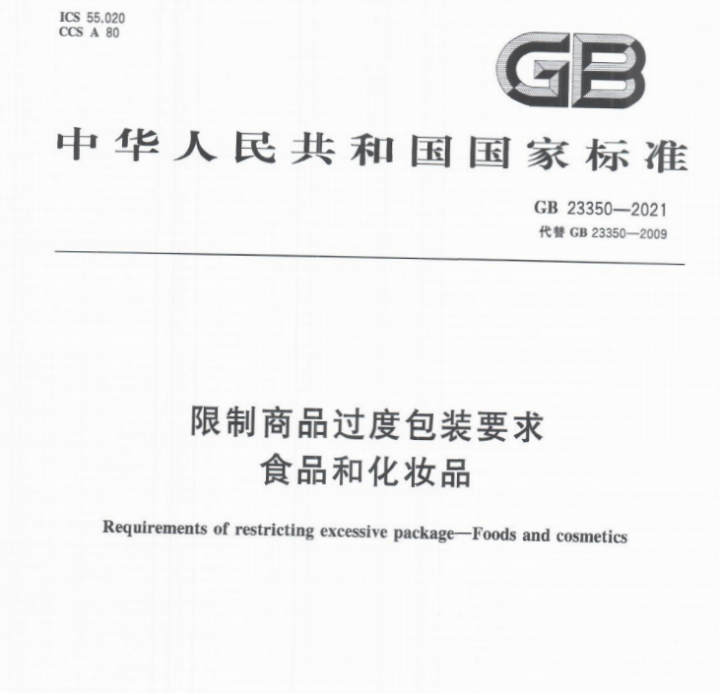 ICS 55.020
CCS A 80

GB

中华人民共和国国家标准

GB 23350—2021
代替 GB 23350—2009

限制商品过度包装要求
食品和化妆品

Requirements of restricting excessive package—Foods and cosmetics